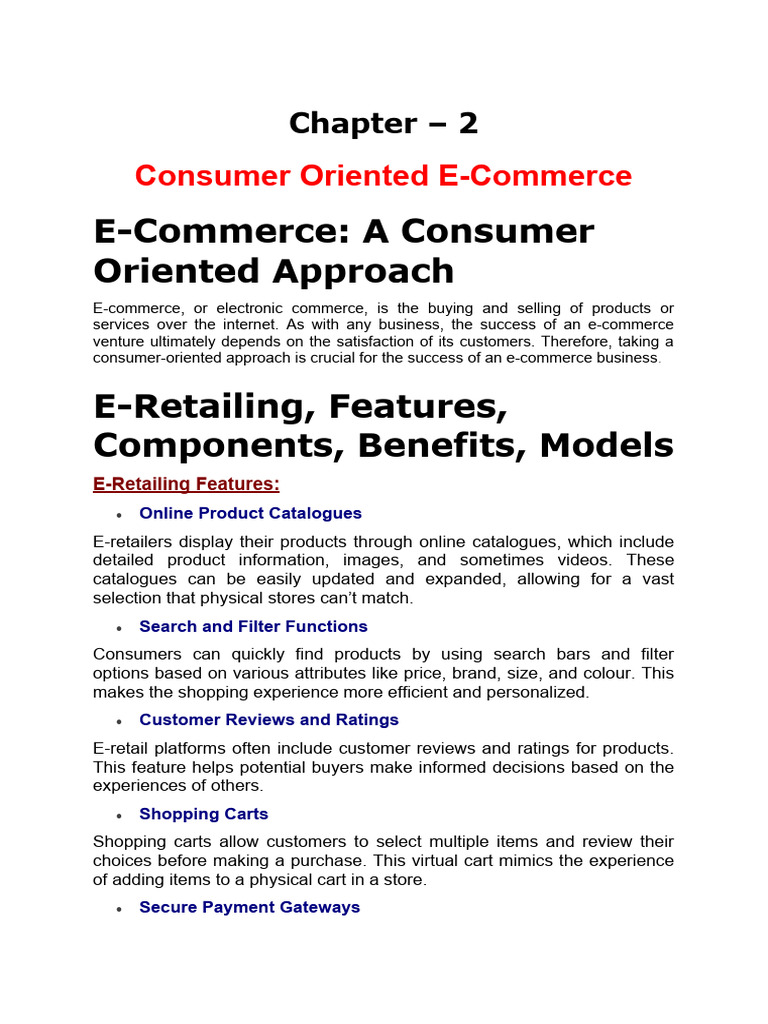 Chapter – 2

Consumer Oriented E-Commerce

E-Commerce: A Consumer Oriented Approach

E-commerce, or electronic commerce, is the buying and selling of products or services over the internet. As with any business, the success of an e-commerce venture ultimately depends on the satisfaction of its customers. Therefore, taking a consumer-oriented approach is crucial for the success of an e-commerce business.

E-Retailing, Features, Components, Benefits, Models

E-Retailing Features:

• Online Product Catalogues

E-retailers display their products through online catalogues, which include detailed product information, images, and sometimes videos. These catalogues can be easily updated and expanded, allowing for a vast selection that physical stores can't match.

• Search and Filter Functions

Consumers can quickly find products by using search bars and filter options based on various attributes like price, brand, size, and colour. This makes the shopping experience more efficient and personalized.

• Customer Reviews and Ratings

E-retail platforms often include customer reviews and ratings for products. This feature helps potential buyers make informed decisions based on the experiences of others.

• Shopping Carts

Shopping carts allow customers to select multiple items and review their choices before making a purchase. This virtual cart mimics the experience of adding items to a physical cart in a store.

• Secure Payment Gateways